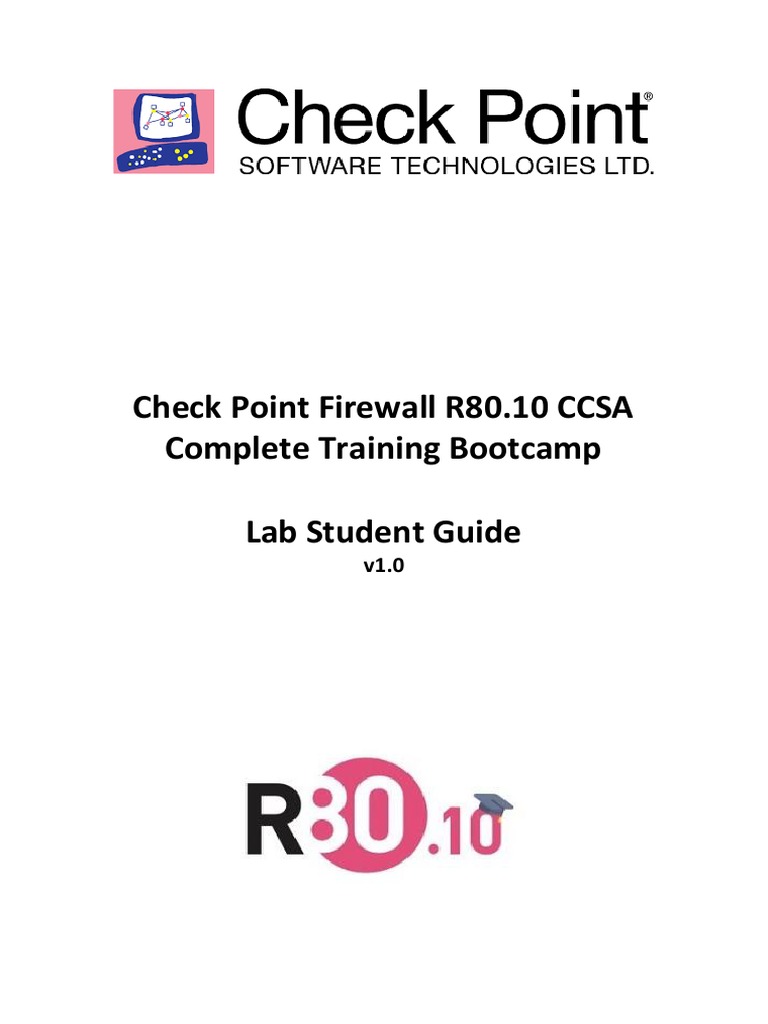 Check Point®
SOFTWARE TECHNOLOGIES LTD.

Check Point Firewall R80.10 CCSA Complete Training Bootcamp

Lab Student Guide
v1.0

R80.10